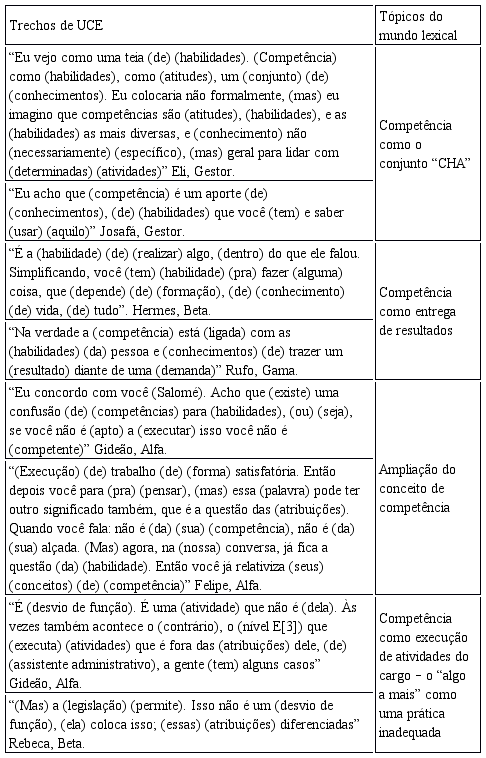 | Trechos de UCE | Tópicos do mundo lexical |
|---|---|
| "Eu vejo como uma teia (de) (habilidades). (Competência) como (habilidades), como (atitudes), um (conjunto) (de) (conhecimentos). Eu colocaria não formalmente, (mas) eu imagino que competências são (atitudes), (habilidades), e as (habilidades) as mais diversas, e (conhecimento) não (necessariamente) (específico), (mas) geral para lidar com (determinadas) (atividades)" Eli, Gestor. | Competência como o conjunto "CHA" |
| "Eu acho que (competência) é um aporte (de) (conhecimentos), (de) (habilidades) que você (tem) e saber (usar) (aquilo)" Josafá, Gestor. | |
| "É a (habilidade) (de) (realizar) algo, (dentro) do que ele falou. Simplificando, você (tem) (habilidade) (pra) fazer (alguma) coisa, que (depende) (de) (formação), (de) (conhecimento) (de) vida, (de) tudo". Hermes, Beta. | Competência como entrega de resultados |
| "Na verdade a (competência) está (ligada) com as (habilidades) (da) pessoa e (conhecimentos) (de) trazer um (resultado) diante de uma (demanda)" Rufo, Gama. | |
| "Eu concordo com você (Salomé). Acho que (existe) uma confusão (de) (competências) para (habilidades), (ou) (seja), se você não é (apto) a (executar) isso você não é (competente)" Gideão, Alfa. | Ampliação do conceito de competência |
| "(Execução) (de) trabalho (de) (forma) satisfatória. Então depois você para (pra) (pensar), (mas) essa (palavra) pode ter outro significado também, que é a questão das (atribuições). Quando você fala: não é (da) (sua) (competência), não é (da) (sua) alçada. (Mas) agora, na (nossa) conversa, já fica a questão (da) (habilidade). Então você já relativiza (seus) (conceitos) (de) (competência)" Felipe, Alfa. | |
| "É (desvio de função). É uma (atividade) que não é (dela). Às vezes também acontece o (contrário), o (nível E[3]) que (executa) (atividades) que é fora das (atribuições) dele, (de) (assistente administrativo), a gente (tem) alguns casos" Gideão, Alfa. | Competência como execução de atividades do cargo – o "algo a mais" como uma prática inadequada |
| "(Mas) a (legislação) (permite). Isso não é um (desvio de função), (ela) coloca isso; (essas) (atribuições) diferenciadas" Rebeca, Beta. | |